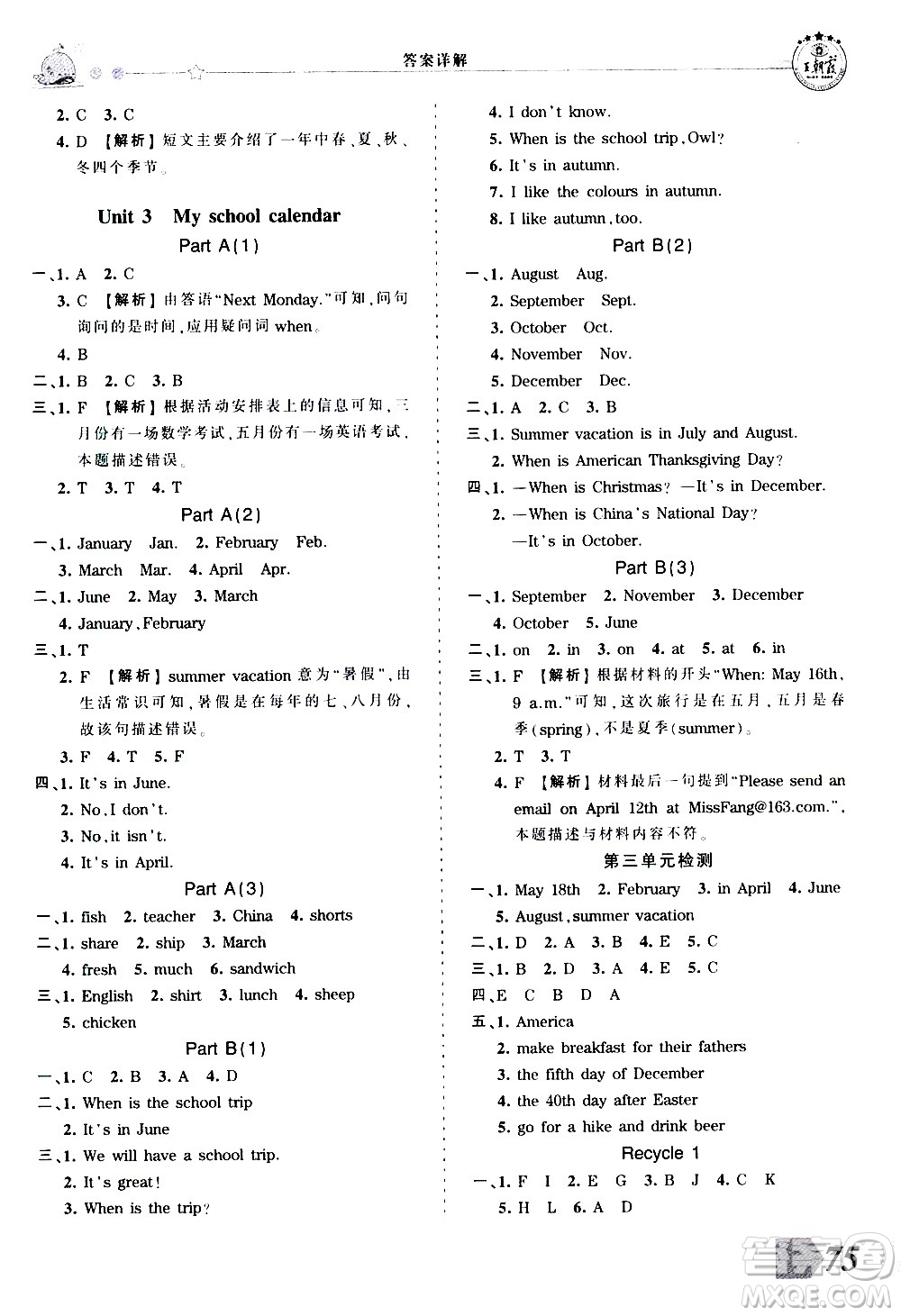 答案详解

王朝霞

2. C 3. C

4. D 【解析】短文主要介绍了一年中春、夏、秋、冬四个季节。

Unit 3 My school calendar

Part A(1)

一、1. A 2. C

3. C 【解析】由答语"Next Monday."可知,问句询问的是时间,应用疑问词 when。

4. B

二、1. B 2. C 3. B

三、1. F 【解析】根据活动安排表上的信息可知,三月份有一场数学考试,五月份有一场英语考试,本题描述错误。

2. T 3. T 4. T

Part A(2)

一、1. January Jan. 2. February Feb.

3. March Mar. 4. April Apr.

二、1. June 2. May 3. March

4. January, February

三、1. T

2. F 【解析】summer vacation 意为"暑假",由生活常识可知,暑假是在每年的七、八月份,故该句描述错误。

3. F 4. T 5. F

四、1. It's in June.

2. No, I don't.

3. No, it isn't.

4. It's in April.

Part A(3)

一、1. fish 2. teacher 3. China 4. shorts

二、1. share 2. ship 3. March

4. fresh 5. much 6. sandwich

三、1. English 2. shirt 3. lunch 4. sheep

5. chicken

Part B(1)

一、1. C 2. B 3. A 4. D

二、1. When is the school trip

2. It's in June

三、1. We will have a school trip.

2. It's great!

3. When is the trip?

4. I don't know.

5. When is the school trip, Owl?

6. It's in autumn.

7. I like the colours in autumn.

8. I like autumn, too.

Part B(2)

一、1. August Aug.

2. September Sept.

3. October Oct.

4. November Nov.

5. December Dec.

二、1. A 2. C 3. B

三、1. Summer vacation is in July and August.

2. When is American Thanksgiving Day?

四、1. —When is Christmas? —It's in December.

2. —When is China's National Day?

—It's in October.

Part B(3)

一、1. September 2. November 3. December

4. October 5. June

二、1. on 2. in 3. on 4. at 5. at 6. in

三、1. F 【解析】根据材料的开头"When: May 16th, 9 a.m."可知,这次旅行是在五月,五月是春季(spring),不是夏季(summer)。

2. T 3. T

4. F 【解析】材料最后一句提到"Please send an email on April 12th at MissFang@163.com.",本题描述与材料内容不符。

第三单元检测

一、1. May 18th 2. February 3. in April 4. June

5. August, summer vacation

二、1. D 2. A 3. B 4. E 5. C

三、1. B 2. D 3. A 4. E 5. C

四、E C B D A

五、1. America

2. make breakfast for their fathers

3. the fifth day of December

4. the 40th day after Easter

5. go for a hike and drink beer

Recycle 1

一、1. F I 2. E G 3. B J 4. C K

5. H L 6. A D

75

MXQE.COM